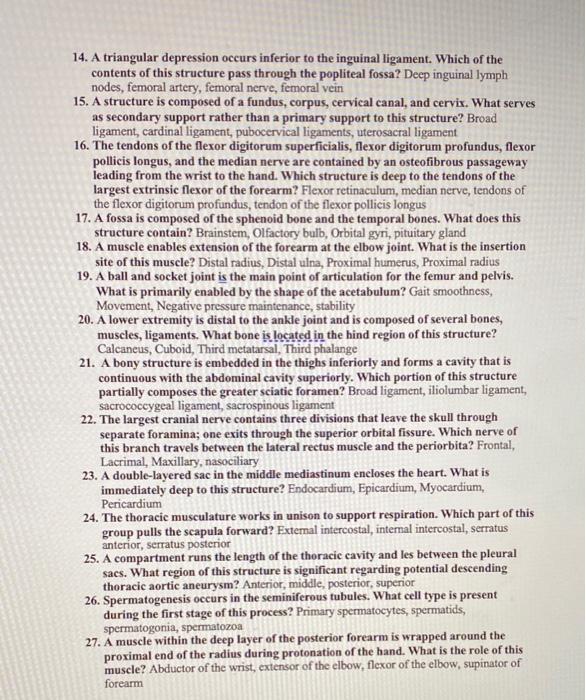 14. A triangular depression occurs inferior to the inguinal ligament. Which of the contents of this structure pass through the popliteal fossa? Deep inguinal lymph nodes, femoral artery, femoral nerve, femoral vein

15. A structure is composed of a fundus, corpus, cervical canal, and cervix. What serves as secondary support rather than a primary support to this structure? Broad ligament, cardinal ligament, pubocervical ligaments, uterosacral ligament

16. The tendons of the flexor digitorum superficialis, flexor digitorum profundus, flexor pollicis longus, and the median nerve are contained by an osteofibrous passageway leading from the wrist to the hand. Which structure is deep to the tendons of the largest extrinsic flexor of the forearm? Flexor retinaculum, median nerve, tendons of the flexor digitorum profundus, tendon of the flexor pollicis longus

17. A fossa is composed of the sphenoid bone and the temporal bones. What does this structure contain? Brainstem, Olfactory bulb, Orbital gyri, pituitary gland

18. A muscle enables extension of the forearm at the elbow joint. What is the insertion site of this muscle? Distal radius, Distal ulna, Proximal humerus, Proximal radius

19. A ball and socket joint is the main point of articulation for the femur and pelvis. What is primarily enabled by the shape of the acetabulum? Gait smoothness, Movement, Negative pressure maintenance, stability

20. A lower extremity is distal to the ankle joint and is composed of several bones, muscles, ligaments. What bone is located in the hind region of this structure? Calcaneus, Cuboid, Third metatarsal, Third phalange

21. A bony structure is embedded in the thighs inferiorly and forms a cavity that is continuous with the abdominal cavity superiorly. Which portion of this structure partially composes the greater sciatic foramen? Broad ligament, iliolumbar ligament, sacrococcygeal ligament, sacrospinous ligament

22. The largest cranial nerve contains three divisions that leave the skull through separate foramina; one exits through the superior orbital fissure. Which nerve of this branch travels between the lateral rectus muscle and the periorbita? Frontal, Lacrimal, Maxillary, nasociliary

23. A double-layered sac in the middle mediastinum encloses the heart. What is immediately deep to this structure? Endocardium, Epicardium, Myocardium, Pericardium

24. The thoracic musculature works in unison to support respiration. Which part of this group pulls the scapula forward? External intercostal, internal intercostal, serratus anterior, serratus posterior

25. A compartment runs the length of the thoracic cavity and les between the pleural sacs. What region of this structure is significant regarding potential descending thoracic aortic aneurysm? Anterior, middle, posterior, superior

26. Spermatogenesis occurs in the seminiferous tubules. What cell type is present during the first stage of this process? Primary spermatocytes, spermatids, spermatogonia, spermatozoa

27. A muscle within the deep layer of the posterior forearm is wrapped around the proximal end of the radius during protonation of the hand. What is the role of this muscle? Abductor of the wrist, extensor of the elbow, flexor of the elbow, supinator of forearm